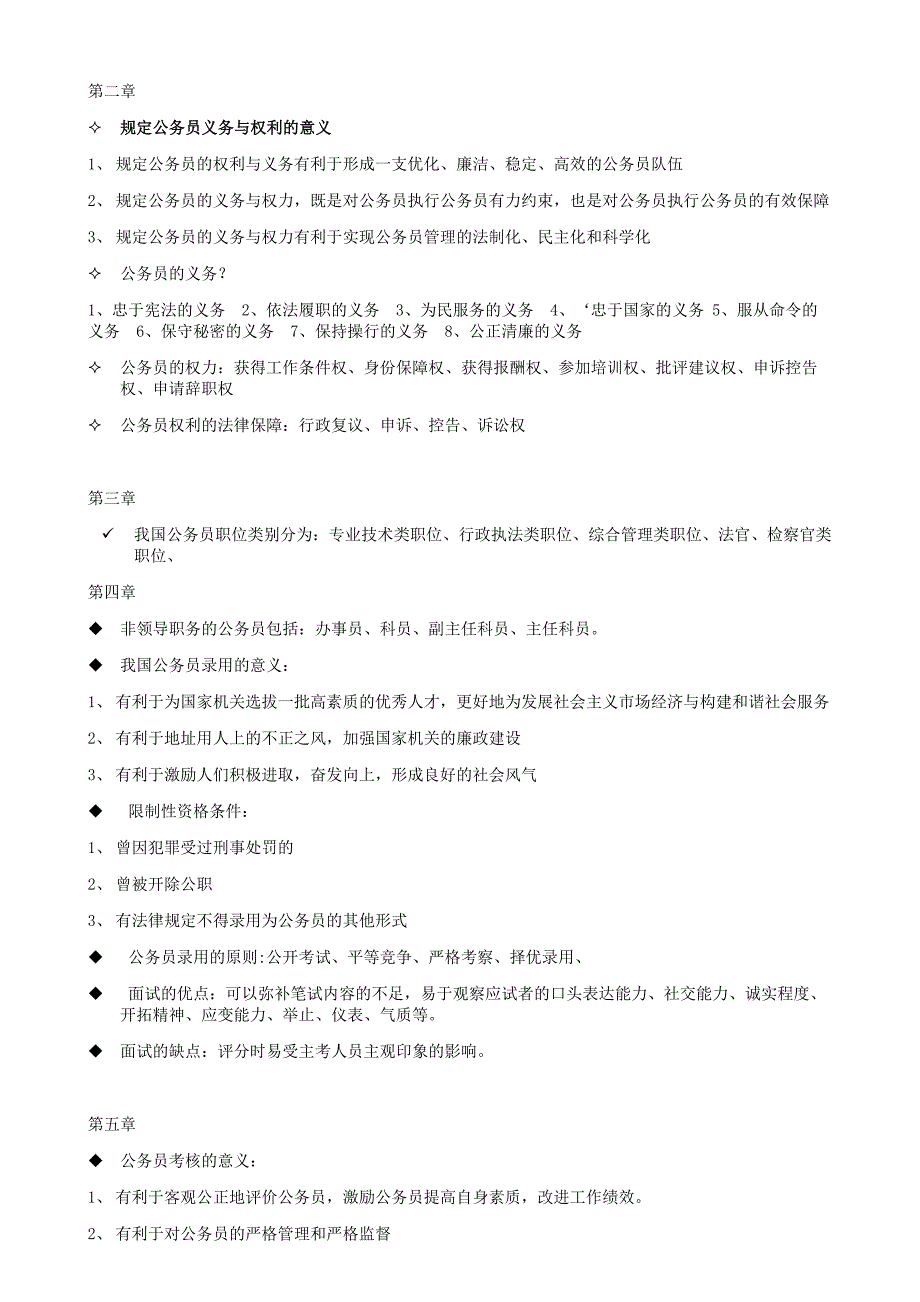 第二章

✧ 规定公务员义务与权利的意义

1、 规定公务员的权利与义务有利于形成一支优化、廉洁、稳定、高效的公务员队伍

2、 规定公务员的义务与权力，既是对公务员执行公务员有力约束，也是对公务员执行公务员的有效保障

3、 规定公务员的义务与权力有利于实现公务员管理的法制化、民主化和科学化

✧ 公务员的义务？

1、忠于宪法的义务 2、依法履职的义务 3、为民服务的义务 4、‘忠于国家的义务 5、服从命令的义务 6、保守秘密的义务 7、保持操行的义务 8、公正清廉的义务

✧ 公务员的权力：获得工作条件权、身份保障权、获得报酬权、参加培训权、批评建议权、申诉控告权、申请辞职权

✧ 公务员权利的法律保障：行政复议、申诉、控告、诉讼权

第三章

✓ 我国公务员职位类别分为：专业技术类职位、行政执法类职位、综合管理类职位、法官、检察官类职位、

第四章

◆ 非领导职务的公务员包括：办事员、科员、副主任科员、主任科员。

◆ 我国公务员录用的意义：

1、 有利于为国家机关选拔一批高素质的优秀人才，更好地为发展社会主义市场经济与构建和谐社会服务

2、 有利于地址用人上的不正之风，加强国家机关的廉政建设

3、 有利于激励人们积极进取，奋发向上，形成良好的社会风气

◆ 限制性资格条件：

1、 曾因犯罪受过刑事处罚的

2、 曾被开除公职

3、 有法律规定不得录用为公务员的其他形式

◆ 公务员录用的原则:公开考试、平等竞争、严格考察、择优录用、

◆ 面试的优点：可以弥补笔试内容的不足，易于观察应试者的口头表达能力、社交能力、诚实程度、开拓精神、应变能力、举止、仪表、气质等。

◆ 面试的缺点：评分时易受主考人员主观印象的影响。

第五章

◆ 公务员考核的意义：

1、 有利于客观公正地评价公务员，激励公务员提高自身素质，改进工作绩效。

2、 有利于对公务员的严格管理和严格监督